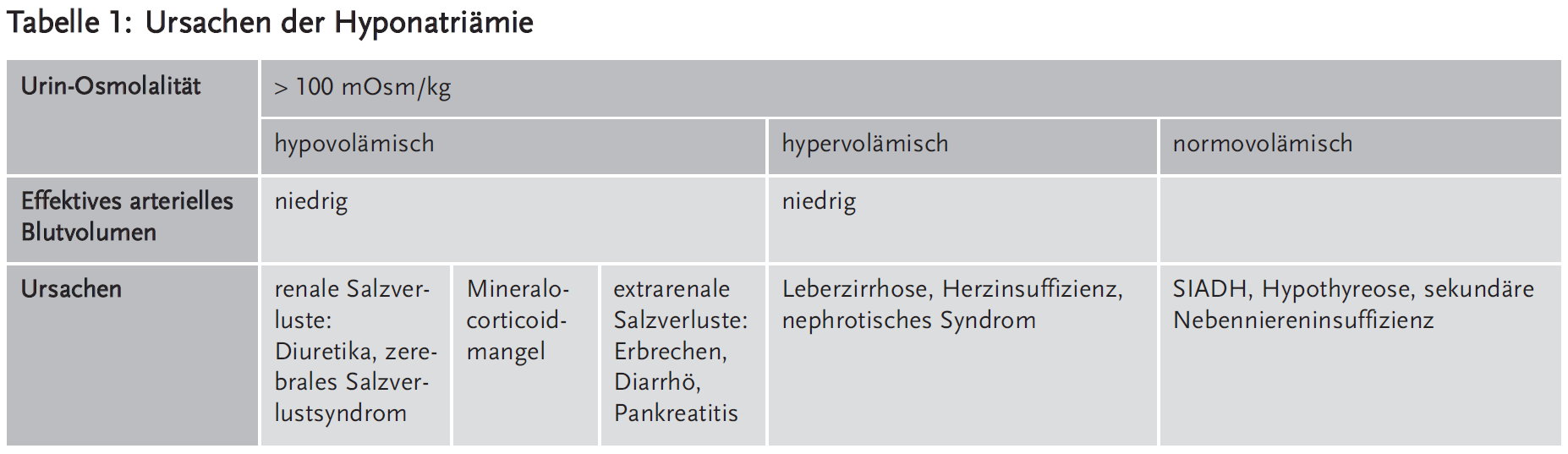 Tabelle 1: Ursachen der Hyponatriämie

| Urin-Osmolalität | > 100 mOsm/kg | | | | |
|---|---|---|---|---|---|
| | hypovolämisch | | | hypervolämisch | normovolämisch |
| Effektives arterielles Blutvolumen | niedrig | | | niedrig | |
| Ursachen | renale Salzverluste: Diuretika, zerebrales Salzverlustsyndrom | Mineralocorticoidmangel | extrarenale Salzverluste: Erbrechen, Diarrhö, Pankreatitis | Leberzirrhose, Herzinsuffizienz, nephrotisches Syndrom | SIADH, Hypothyreose, sekundäre Nebenniereninsuffizienz |